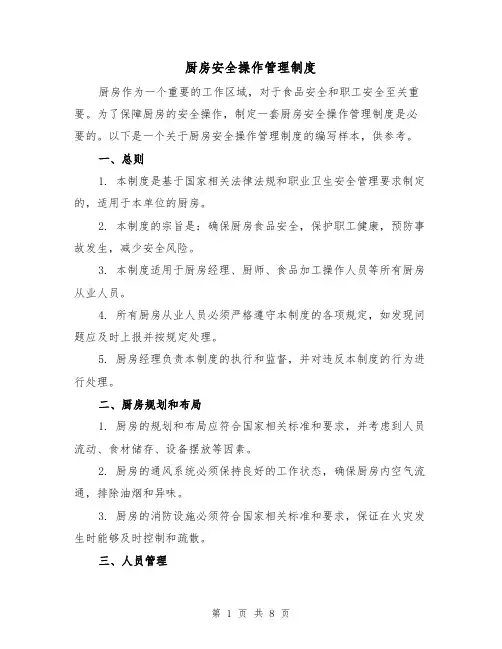 厨房安全操作管理制度

厨房作为一个重要的工作区域，对于食品安全和职工安全至关重要。为了保障厨房的安全操作，制定一套厨房安全操作管理制度是必要的。以下是一个关于厨房安全操作管理制度的编写样本，供参考。

一、总则

1. 本制度是基于国家相关法律法规和职业卫生安全管理要求制定的，适用于本单位的厨房。

2. 本制度的宗旨是：确保厨房食品安全，保护职工健康，预防事故发生，减少安全风险。

3. 本制度适用于厨房经理、厨师、食品加工操作人员等所有厨房从业人员。

4. 所有厨房从业人员必须严格遵守本制度的各项规定，如发现问题应及时上报并按规定处理。

5. 厨房经理负责本制度的执行和监督，并对违反本制度的行为进行处理。

二、厨房规划和布局

1. 厨房的规划和布局应符合国家相关标准和要求，并考虑到人员流动、食材储存、设备摆放等因素。

2. 厨房的通风系统必须保持良好的工作状态，确保厨房内空气流通，排除油烟和异味。

3. 厨房的消防设施必须符合国家相关标准和要求，保证在火灾发生时能够及时控制和疏散。

三、人员管理

第 1 页 共 8 页